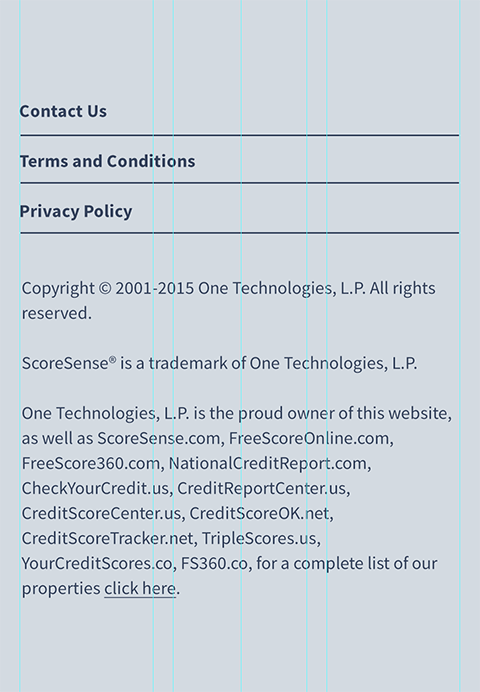 Contact Us

Terms and Conditions

Privacy Policy

Copyright © 2001-2015 One Technologies, L.P. All rights reserved.

ScoreSense® is a trademark of One Technologies, L.P.

One Technologies, L.P. is the proud owner of this website, as well as ScoreSense.com, FreeScoreOnline.com, FreeScore360.com, NationalCreditReport.com, CheckYourCredit.us, CreditReportCenter.us, CreditScoreCenter.us, CreditScoreOK.net, CreditScoreTracker.net, TripleScores.us, YourCreditScores.co, FS360.co, for a complete list of our properties click here.